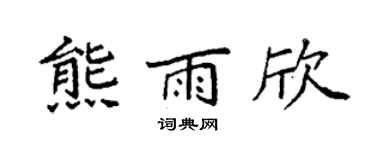 熊雨欣

词典网